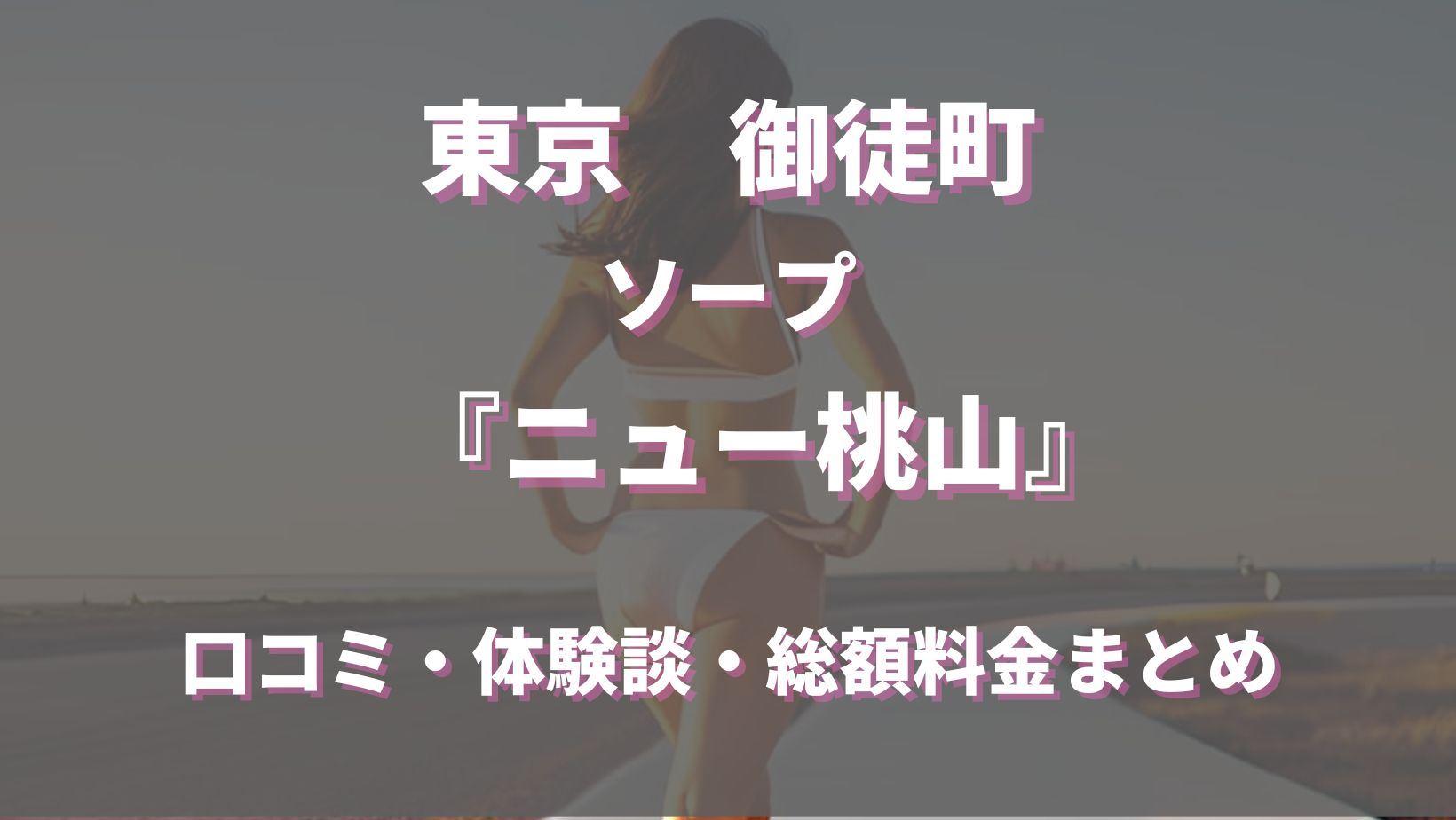 東京　御徒町
ソープ
『ニュー桃山』

口コミ・体験談・総額料金まとめ